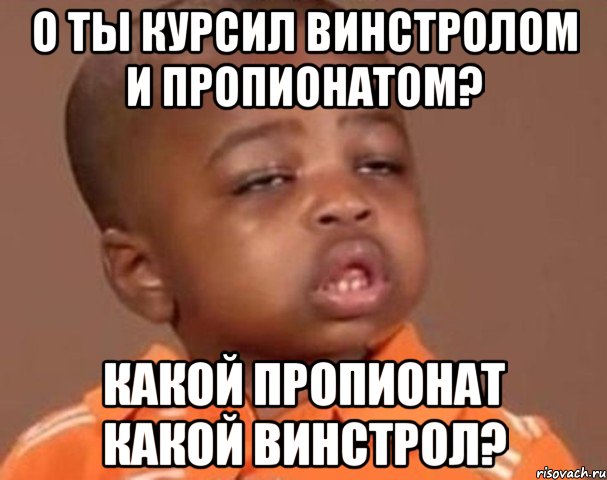 О ТЫ КУРСИЛ ВИНСТРОЛОМ И ПРОПИОНАТОМ?

КАКОЙ ПРОПИОНАТ КАКОЙ ВИНСТРОЛ?

risovach.ru